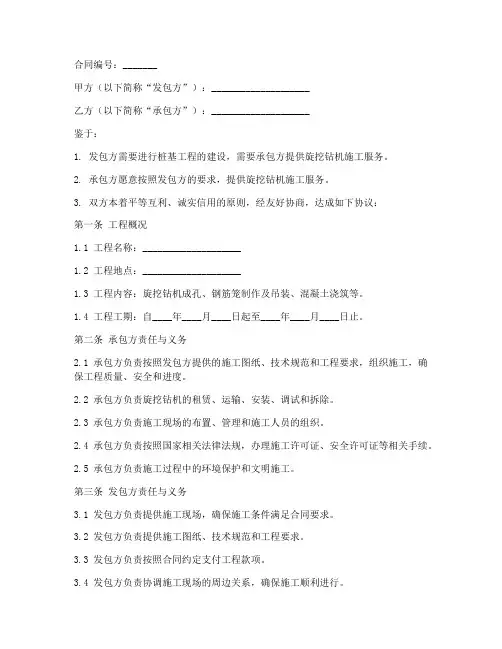 合同编号：_______

甲方（以下简称“发包方”）：____________________

乙方（以下简称“承包方”）：____________________

鉴于：

1. 发包方需要进行桩基工程的建设，需要承包方提供旋挖钻机施工服务。

2. 承包方愿意按照发包方的要求，提供旋挖钻机施工服务。

3. 双方本着平等互利、诚实信用的原则，经友好协商，达成如下协议：

第一条 工程概况

1.1 工程名称：____________________

1.2 工程地点：____________________

1.3 工程内容：旋挖钻机成孔、钢筋笼制作及吊装、混凝土浇筑等。

1.4 工程工期：自____年____月____日起至____年____月____日止。

第二条 承包方责任与义务

2.1 承包方负责按照发包方提供的施工图纸、技术规范和工程要求，组织施工，确保工程质量、安全和进度。

2.2 承包方负责旋挖钻机的租赁、运输、安装、调试和拆除。

2.3 承包方负责施工现场的布置、管理和施工人员的组织。

2.4 承包方负责按照国家相关法律法规，办理施工许可证、安全许可证等相关手续。

2.5 承包方负责施工过程中的环境保护和文明施工。

第三条 发包方责任与义务

3.1 发包方负责提供施工现场，确保施工条件满足合同要求。

3.2 发包方负责提供施工图纸、技术规范和工程要求。

3.3 发包方负责按照合同约定支付工程款项。

3.4 发包方负责协调施工现场的周边关系，确保施工顺利进行。